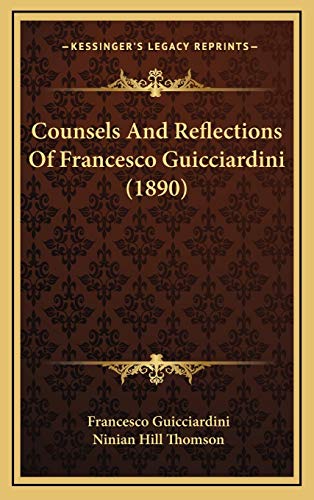 —KESSINGER'S LEGACY REPRINTS—

Counsels And Reflections Of Francesco Guicciardini (1890)

Francesco Guicciardini
Ninian Hill Thomson